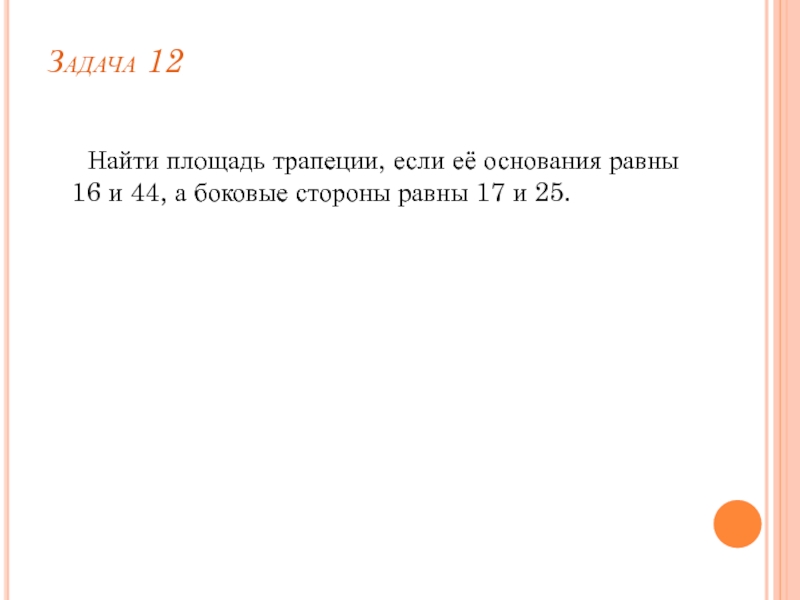 Задача 12

Найти площадь трапеции, если её основания равны 16 и 44, а боковые стороны равны 17 и 25.